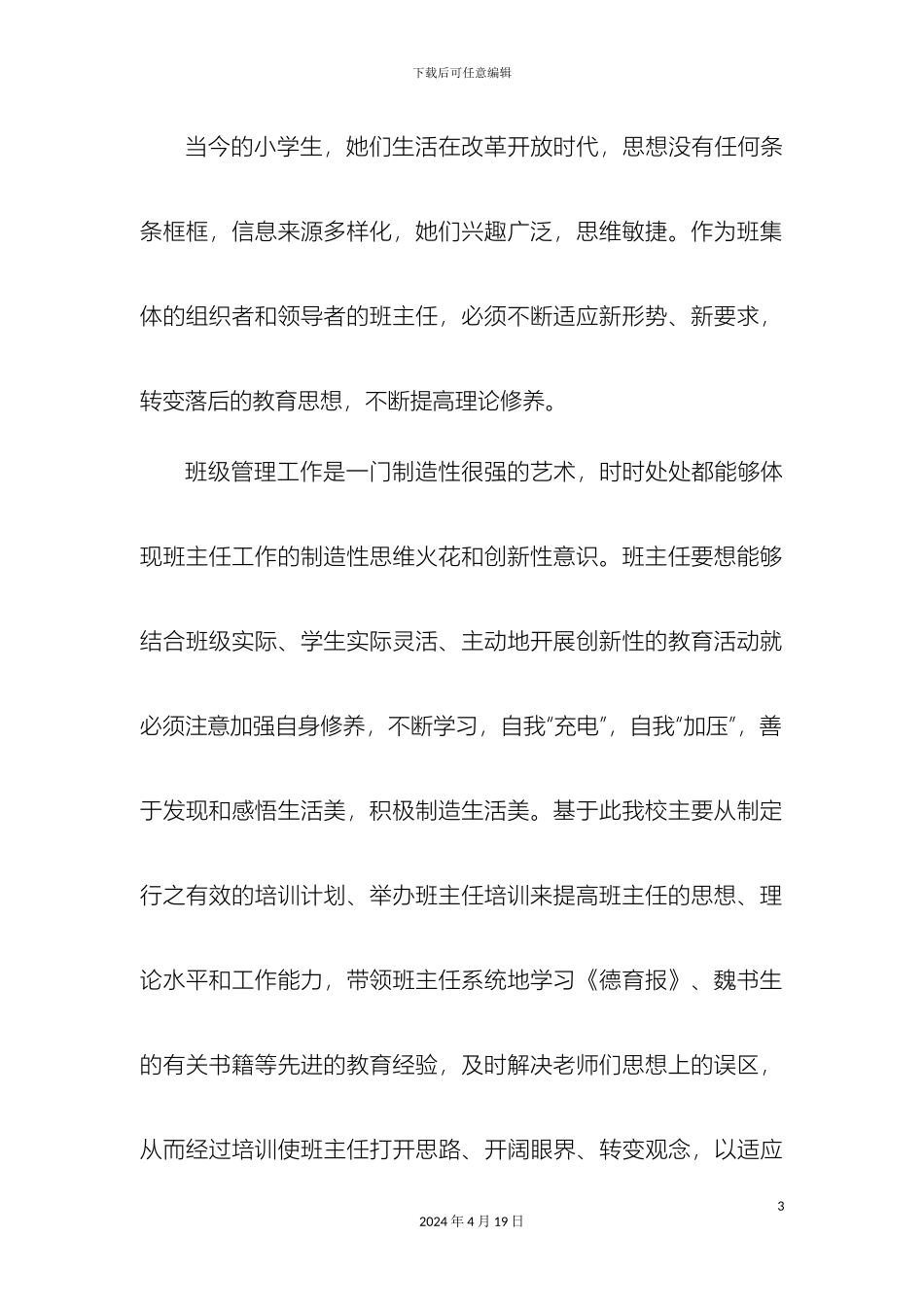 下载后可任意编辑

当今的小学生，她们生活在改革开放时代，思想没有任何条条框框，信息来源多样化，她们兴趣广泛，思维敏捷。作为班集体的组织者和领导者的班主任，必须不断适应新形势、新要求，转变落后的教育思想，不断提高理论修养。

班级管理工作是一门制造性很强的艺术，时时处处都能够体现班主任工作的制造性思维火花和创新性意识。班主任要想能够结合班级实际、学生实际灵活、主动地开展创新性的教育活动就必须注意加强自身修养，不断学习，自我“充电”，自我“加压”，善于发现和感悟生活美，积极制造生活美。基于此我校主要从制定行之有效的培训计划、举办班主任培训来提高班主任的思想、理论水平和工作能力，带领班主任系统地学习《德育报》、魏书生的有关书籍等先进的教育经验，及时解决老师们思想上的误区，从而经过培训使班主任打开思路、开阔眼界、转变观念，以适应

3

2024 年 4 月 19 日